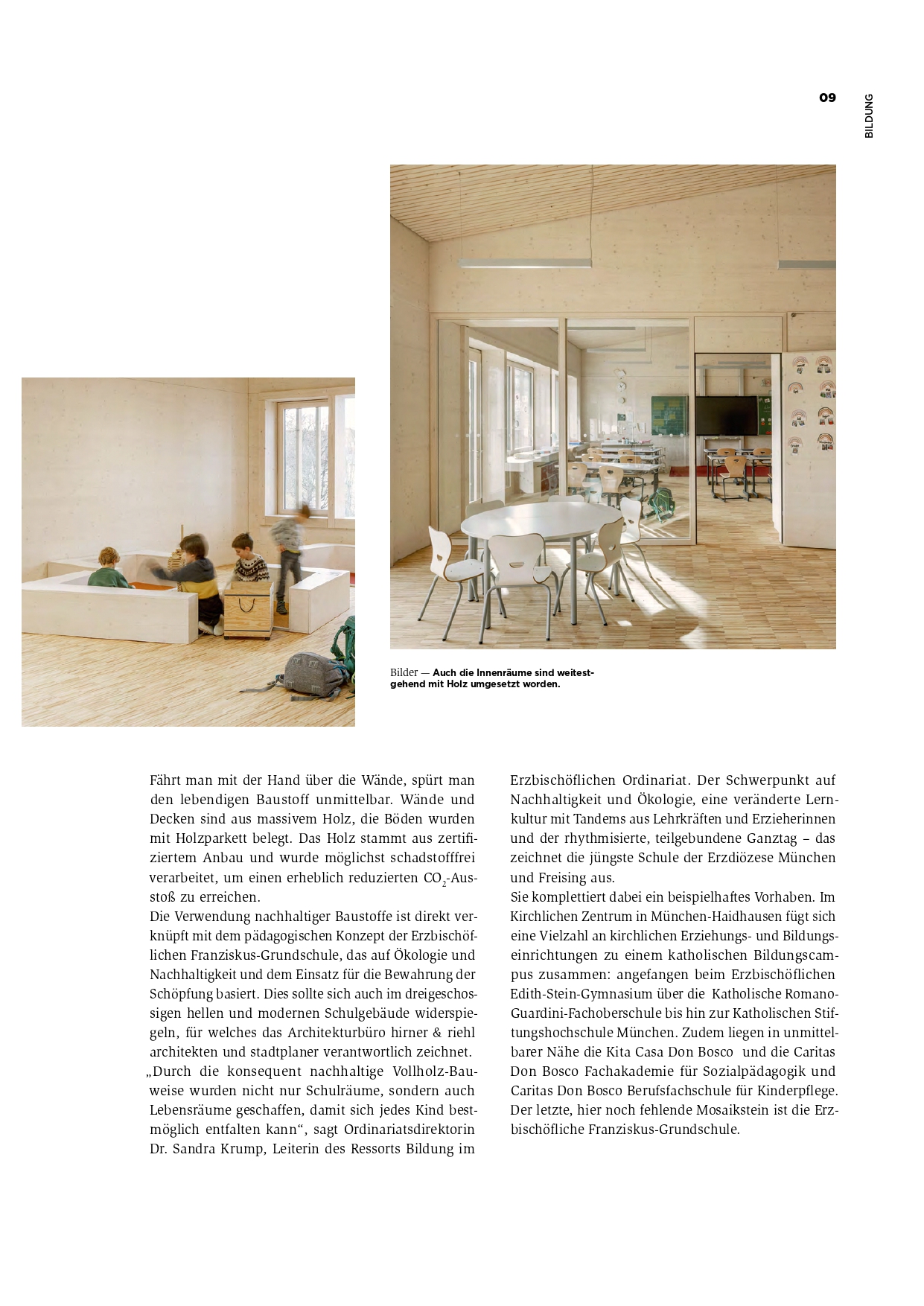 09

BILDUNG

Bilder — Auch die Innenräume sind weitestgehend mit Holz umgesetzt worden.

Fährt man mit der Hand über die Wände, spürt man den lebendigen Baustoff unmittelbar. Wände und Decken sind aus massivem Holz, die Böden wurden mit Holzparkett belegt. Das Holz stammt aus zertifiziertem Anbau und wurde möglichst schadstofffrei verarbeitet, um einen erheblich reduzierten $CO_2$-Ausstoß zu erreichen.
Die Verwendung nachhaltiger Baustoffe ist direkt verknüpft mit dem pädagogischen Konzept der Erzbischöflichen Franziskus-Grundschule, das auf Ökologie und Nachhaltigkeit und dem Einsatz für die Bewahrung der Schöpfung basiert. Dies sollte sich auch im dreigeschossigen hellen und modernen Schulgebäude widerspiegeln, für welches das Architekturbüro hirner & riehl architekten und stadtplaner verantwortlich zeichnet.
„Durch die konsequent nachhaltige Vollholz-Bauweise wurden nicht nur Schulräume, sondern auch Lebensräume geschaffen, damit sich jedes Kind bestmöglich entfalten kann“, sagt Ordinariatsdirektorin Dr. Sandra Krump, Leiterin des Ressorts Bildung im Erzbischöflichen Ordinariat. Der Schwerpunkt auf Nachhaltigkeit und Ökologie, eine veränderte Lernkultur mit Tandems aus Lehrkräften und Erzieherinnen und der rhythmisierte, teilgebundene Ganztag – das zeichnet die jüngste Schule der Erzdiözese München und Freising aus.
Sie komplettiert dabei ein beispielhaftes Vorhaben. Im Kirchlichen Zentrum in München-Haidhausen fügt sich eine Vielzahl an kirchlichen Erziehungs- und Bildungseinrichtungen zu einem katholischen Bildungscampus zusammen: angefangen beim Erzbischöflichen Edith-Stein-Gymnasium über die Katholische Romano-Guardini-Fachoberschule bis hin zur Katholischen Stiftungshochschule München. Zudem liegen in unmittelbarer Nähe die Kita Casa Don Bosco und die Caritas Don Bosco Fachakademie für Sozialpädagogik und Caritas Don Bosco Berufsfachschule für Kinderpflege. Der letzte, hier noch fehlende Mosaikstein ist die Erzbischöfliche Franziskus-Grundschule.